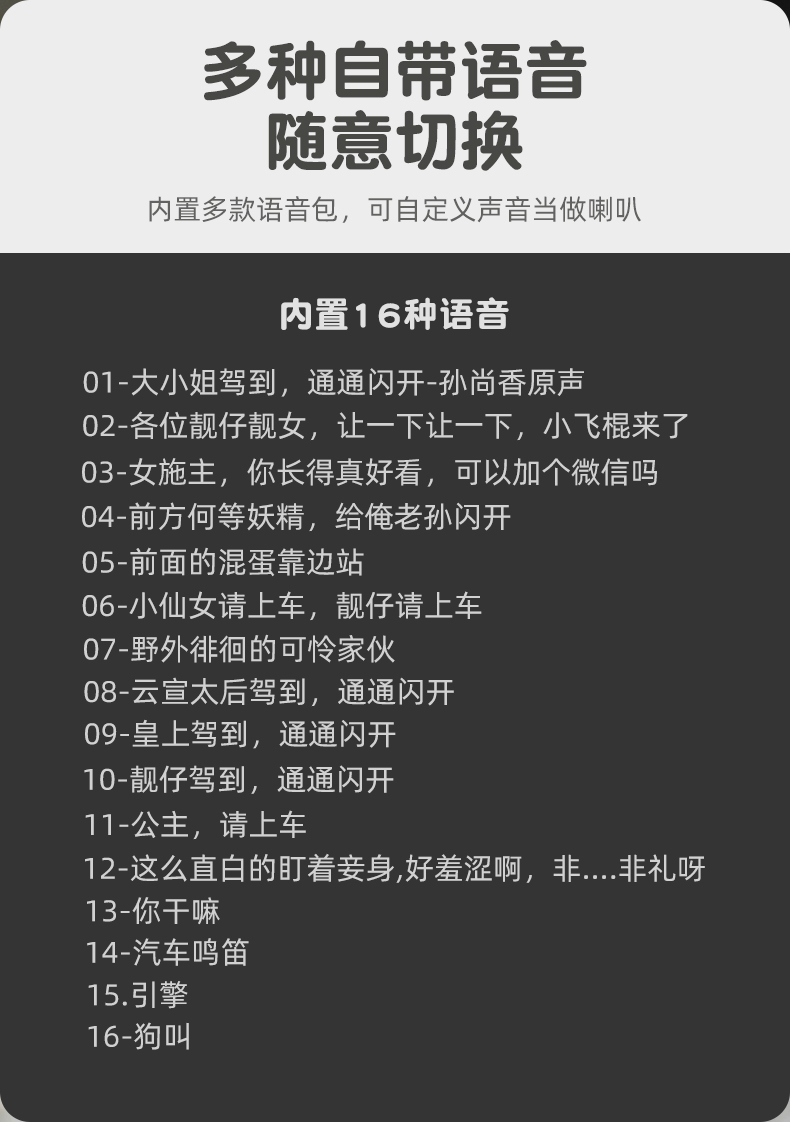 多种自带语音
随意切换

内置多款语音包，可自定义声音当做喇叭

内置16种语音

01-大小姐驾到，通通闪开-孙尚香原声
02-各位靓仔靓女，让一下让一下，小飞棍来了
03-女施主，你长得真好看，可以加个微信吗
04-前方何等妖精，给俺老孙闪开
05-前面的混蛋靠边站
06-小仙女请上车，靓仔请上车
07-野外徘徊的可怜家伙
08-云宣太后驾到，通通闪开
09-皇上驾到，通通闪开
10-靓仔驾到，通通闪开
11-公主，请上车
12-这么直白的盯着妾身,好羞涩啊，非....非礼呀
13-你干嘛
14-汽车鸣笛
15.引擎
16-狗叫